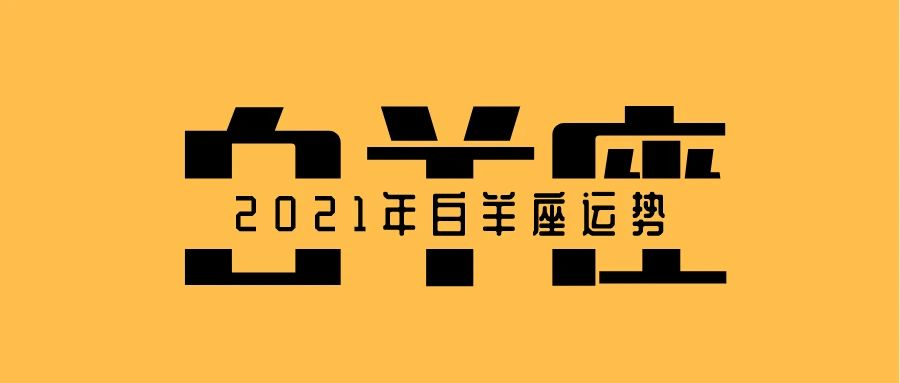 白羊座

2021年白羊座运势